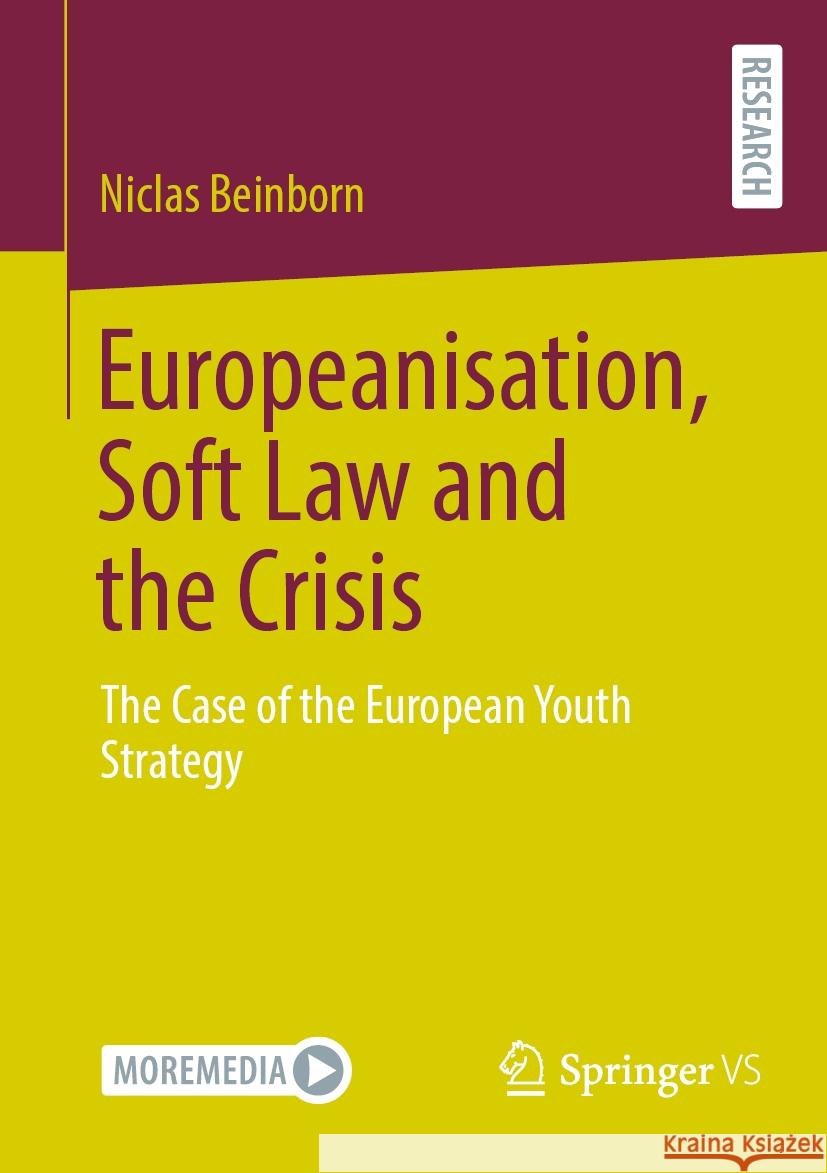 RESEARCH

Niclas Beinborn

Europeanisation, Soft Law and the Crisis

The Case of the European Youth Strategy

MOREMEDIA

Springer VS